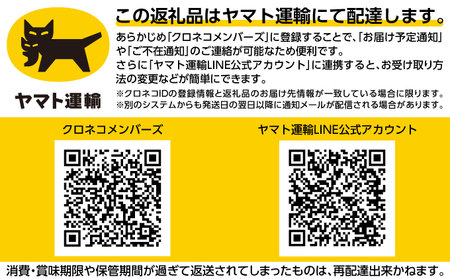 ヤマト運輸

この返礼品はヤマト運輸にて配達します。

あらかじめ「クロネコメンバーズ」に登録することで、「お届け予定通知」や「ご不在通知」のご連絡が可能なため便利です。
さらに「ヤマト運輸LINE公式アカウント」に連携すると、お受け取り方法の変更などが簡単にできます。

※クロネコIDの登録情報と返礼品のお届け先情報が一致している場合に限ります。
※別のシステムからも発送日の翌日以降に通知メールが配信される場合があります。

クロネコメンバーズ

ヤマト運輸LINE公式アカウント

消費・賞味期限や保管期間が過ぎて返送されてしまったものは、再配達出来かねます。